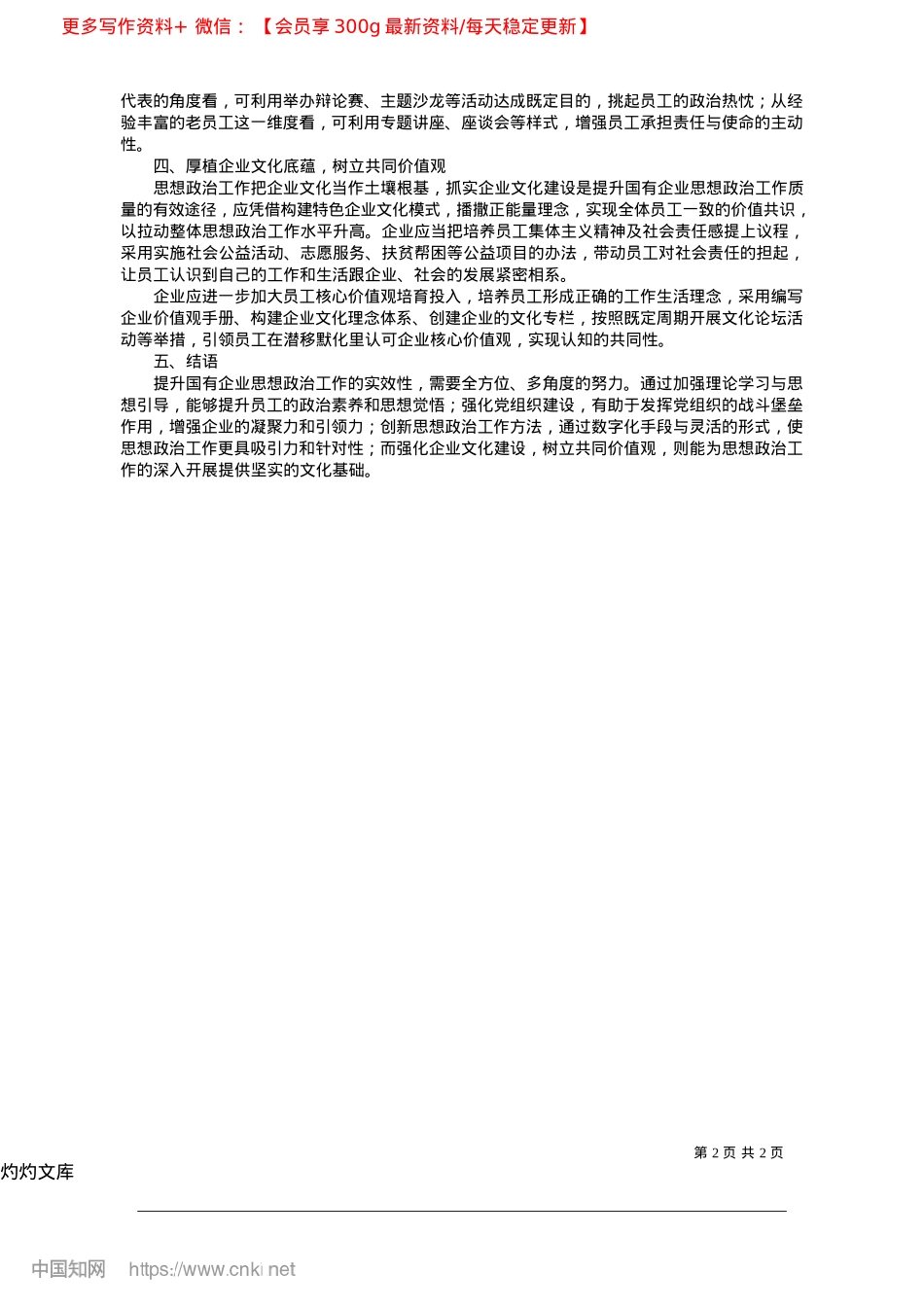 更多写作资料+ 微信：【会员享 300g 最新资料/每天稳定更新】

代表的角度看，可利用举办辩论赛、主题沙龙等活动达成既定目的，挑起员工的政治热忱；从经验丰富的老员工这一维度看，可利用专题讲座、座谈会等样式，增强员工承担责任与使命的主动性。

四、厚植企业文化底蕴，树立共同价值观

思想政治工作把企业文化当作土壤根基，抓实企业文化建设是提升国有企业思想政治工作质量的有效途径，应凭借构建特色企业文化模式，播撒正能量理念，实现全体员工一致的价值共识，以拉动整体思想政治工作水平升高。企业应当把培养员工集体主义精神及社会责任感提上议程，采用实施社会公益活动、志愿服务、扶贫帮困等公益项目的办法，带动员工对社会责任的担起，让员工认识到自己的工作和生活跟企业、社会的发展紧密相系。

企业应进一步加大员工核心价值观培育投入，培养员工形成正确的工作生活理念，采用编写企业价值观手册、构建企业文化理念体系、创建企业的文化专栏，按照既定周期开展文化论坛活动等举措，引领员工在潜移默化里认可企业核心价值观，实现认知的共同性。

五、结语

提升国有企业思想政治工作的实效性，需要全方位、多角度的努力。通过加强理论学习与思想引导，能够提升员工的政治素养和思想觉悟；强化党组织建设，有助于发挥党组织的战斗堡垒作用，增强企业的凝聚力和引领力；创新思想政治工作方法，通过数字化手段与灵活的形式，使思想政治工作更具吸引力和针对性；而强化企业文化建设，树立共同价值观，则能为思想政治工作的深入开展提供坚实的文化基础。

第 2 页 共 2 页

灼灼文库

中国知网 https://www.cnki.net